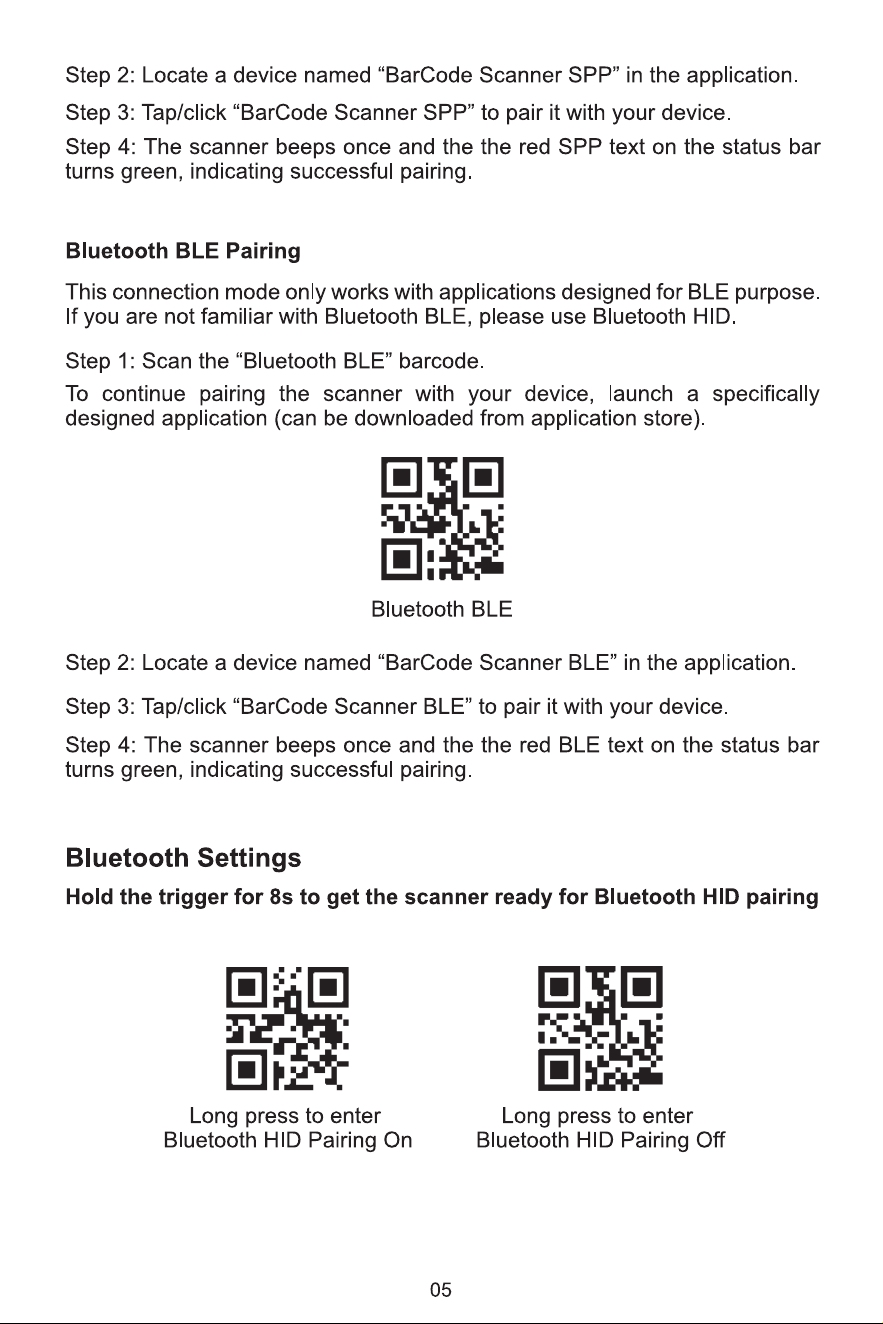 Step 2: Locate a device named "BarCode Scanner SPP" in the application.

Step 3: Tap/click "BarCode Scanner SPP" to pair it with your device.

Step 4: The scanner beeps once and the the red SPP text on the status bar turns green, indicating successful pairing.

Bluetooth BLE Pairing

This connection mode only works with applications designed for BLE purpose. If you are not familiar with Bluetooth BLE, please use Bluetooth HID.

Step 1: Scan the "Bluetooth BLE" barcode.

To continue pairing the scanner with your device, launch a specifically designed application (can be downloaded from application store).

Bluetooth BLE

Step 2: Locate a device named "BarCode Scanner BLE" in the application.

Step 3: Tap/click "BarCode Scanner BLE" to pair it with your device.

Step 4: The scanner beeps once and the the red BLE text on the status bar turns green, indicating successful pairing.

Bluetooth Settings

Hold the trigger for 8s to get the scanner ready for Bluetooth HID pairing

Long press to enter
Bluetooth HID Pairing On

Long press to enter
Bluetooth HID Pairing Off

05